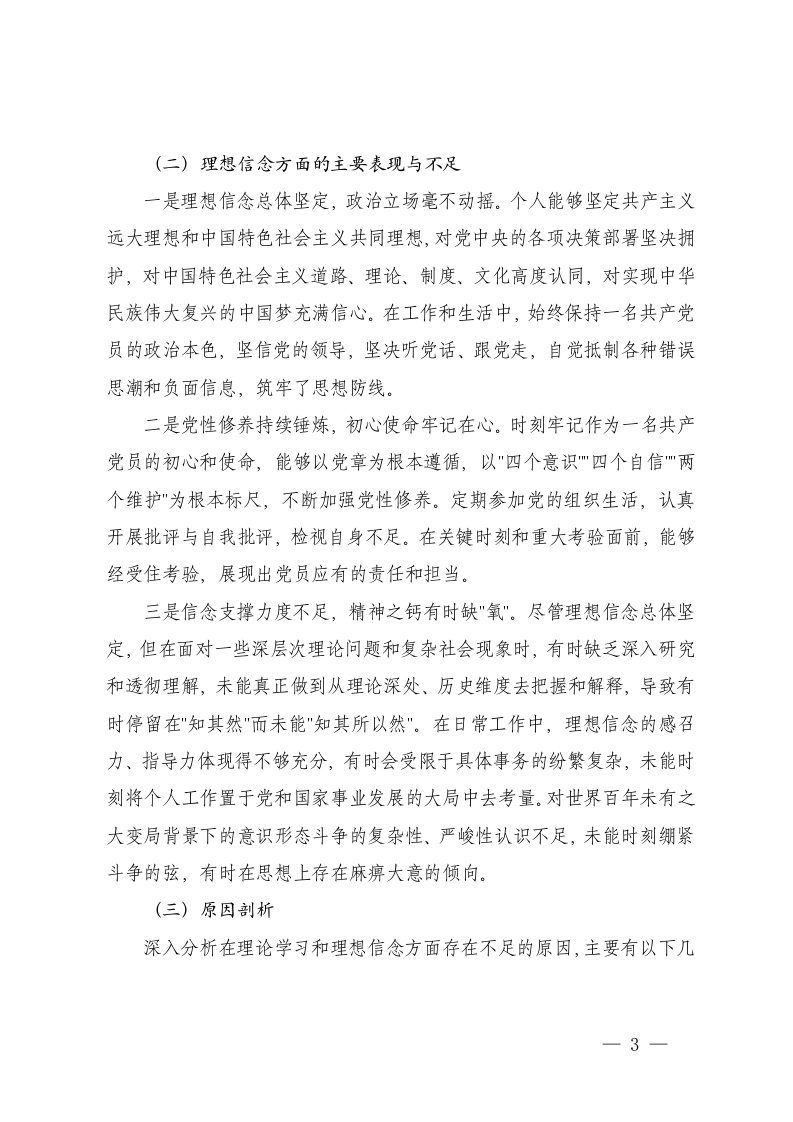 （二）理想信念方面的主要表现与不足

一是理想信念总体坚定，政治立场毫不动摇。个人能够坚定共产主义远大理想和中国特色社会主义共同理想，对党中央的各项决策部署坚决拥护，对中国特色社会主义道路、理论、制度、文化高度认同，对实现中华民族伟大复兴的中国梦充满信心。在工作和生活中，始终保持一名共产党员的政治本色，坚信党的领导，坚决听党话、跟党走，自觉抵制各种错误思潮和负面信息，筑牢了思想防线。

二是党性修养持续锤炼，初心使命牢记在心。时刻牢记作为一名共产党员的初心和使命，能够以党章为根本遵循，以"四个意识""四个自信""两个维护"为根本标尺，不断加强党性修养。定期参加党的组织生活，认真开展批评与自我批评，检视自身不足。在关键时刻和重大考验面前，能够经受住考验，展现出党员应有的责任和担当。

三是信念支撑力度不足，精神之钙有时缺"氧"。尽管理想信念总体坚定，但在面对一些深层次理论问题和复杂社会现象时，有时缺乏深入研究和透彻理解，未能真正做到从理论深处、历史维度去把握和解释，导致有时停留在"知其然"而未能"知其所以然"。在日常工作中，理想信念的感召力、指导力体现得不够充分，有时会受限于具体事务的纷繁复杂，未能时刻将个人工作置于党和国家事业发展的大局中去考量。对世界百年未有之大变局背景下的意识形态斗争的复杂性、严峻性认识不足，未能时刻绷紧斗争的弦，有时在思想上存在麻痹大意的倾向。

（三）原因剖析

深入分析在理论学习和理想信念方面存在不足的原因，主要有以下几

— 3 —